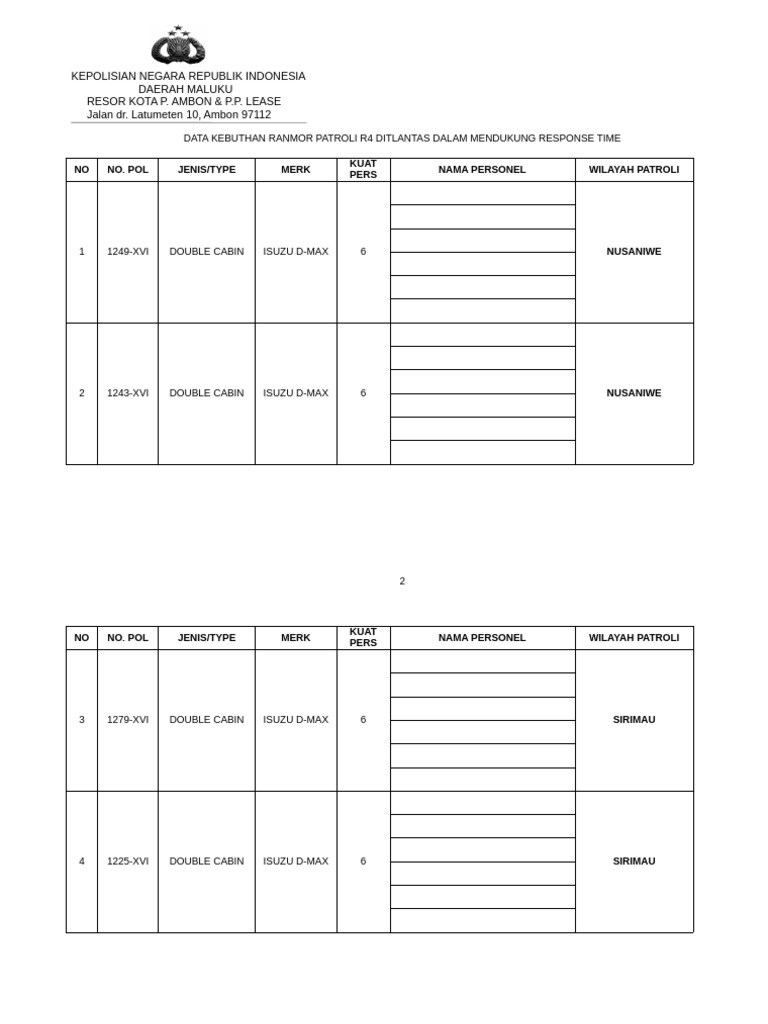 KEPOLISIAN NEGARA REPUBLIK INDONESIA
DAERAH MALUKU
RESOR KOTA P. AMBON & P.P. LEASE
Jalan dr. Latumeten 10, Ambon 97112

DATA KEBUTHAN RANMOR PATROLI R4 DITLANTAS DALAM MENDUKUNG RESPONSE TIME

| NO | NO. POL | JENIS/TYPE | MERK | KUAT PERS | NAMA PERSONEL | WILAYAH PATROLI |
|---|---|---|---|---|---|---|
| 1 | 1249-XVI | DOUBLE CABIN | ISUZU D-MAX | 6 | | NUSANIWE |
| 2 | 1243-XVI | DOUBLE CABIN | ISUZU D-MAX | 6 | | NUSANIWE |

2

| NO | NO. POL | JENIS/TYPE | MERK | KUAT PERS | NAMA PERSONEL | WILAYAH PATROLI |
|---|---|---|---|---|---|---|
| 3 | 1279-XVI | DOUBLE CABIN | ISUZU D-MAX | 6 | | SIRIMAU |
| 4 | 1225-XVI | DOUBLE CABIN | ISUZU D-MAX | 6 | | SIRIMAU |